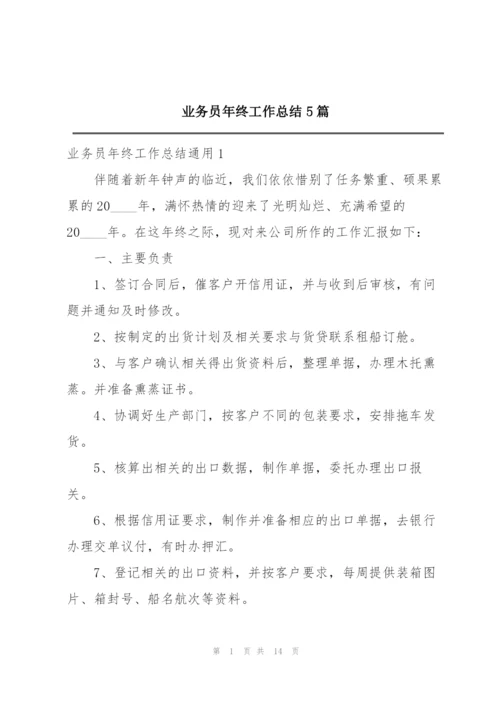 业务员年终工作总结5篇

业务员年终工作总结通用1

伴随着新年钟声的临近，我们依依惜别了任务繁重、硕果累累的20____年，满怀热情的迎来了光明灿烂、充满希望的20____年。在这年终之际，现对来公司所作的工作汇报如下：

一、主要负责

1、签订合同后，催客户开信用证，并与收到后审核，有问题并通知及时修改。

2、按制定的出货计划及相关要求与货贷联系租船订舱。

3、与客户确认相关得出货资料后，整理单据，办理木托熏蒸。并准备熏蒸证书。

4、协调好生产部门，按客户不同的包装要求，安排拖车发货。

5、核算出相关的出口数据，制作单据，委托办理出口报关。

6、根据信用证要求，制作并准备相应的出口单据，去银行办理交单议付，有时办押汇。

7、登记相关的出口资料，并按客户要求，每周提供装箱图片、箱封号、船名航次等资料。

第 1 页 共 14 页